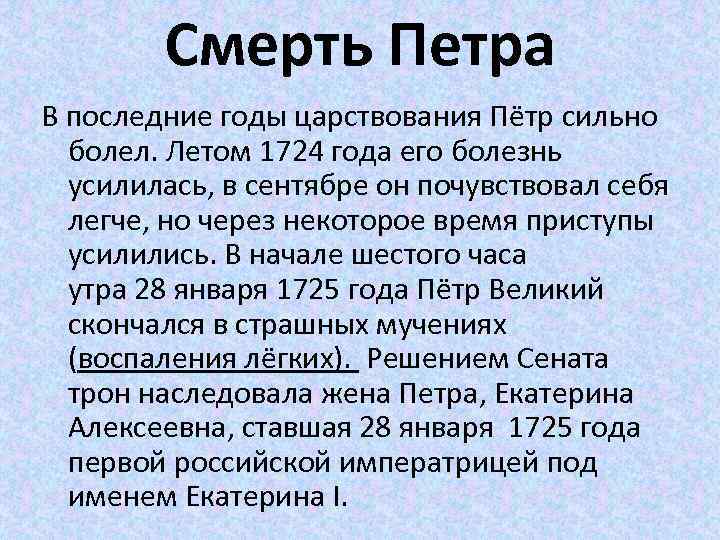 Смерть Петра

В последние годы царствования Пётр сильно болел. Летом 1724 года его болезнь усилилась, в сентябре он почувствовал себя легче, но через некоторое время приступы усилились. В начале шестого часа утра 28 января 1725 года Пётр Великий скончался в страшных мучениях (воспаления лёгких). Решением Сената трон наследовала жена Петра, Екатерина Алексеевна, ставшая 28 января 1725 года первой российской императрицей под именем Екатерина I.